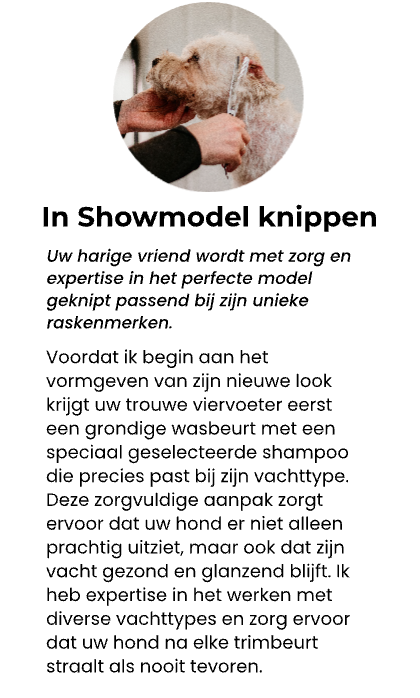 In Showmodel knippen

Uw harige vriend wordt met zorg en expertise in het perfecte model geknipt passend bij zijn unieke raskenmerken.

Voordat ik begin aan het vormgeven van zijn nieuwe look krijgt uw trouwe viervoeter eerst een grondige wasbeurt met een speciaal geselecteerde shampoo die precies past bij zijn vachttype. Deze zorgvuldige aanpak zorgt ervoor dat uw hond er niet alleen prachtig uitziet, maar ook dat zijn vacht gezond en glanzend blijft. Ik heb expertise in het werken met diverse vachttypes en zorg ervoor dat uw hond na elke trimbeurt straalt als nooit tevoren.